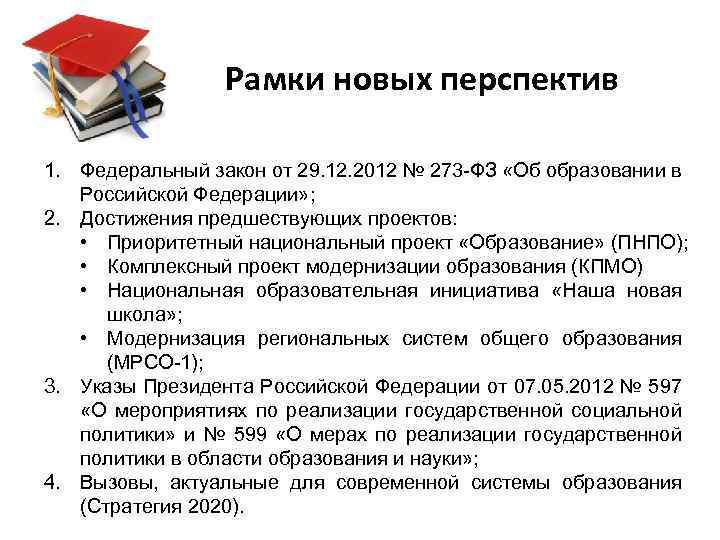 Рамки новых перспектив

1. Федеральный закон от 29.12.2012 № 273-ФЗ «Об образовании в Российской Федерации»;
2. Достижения предшествующих проектов:
• Приоритетный национальный проект «Образование» (ПНПО);
• Комплексный проект модернизации образования (КПМО)
• Национальная образовательная инициатива «Наша новая школа»;
• Модернизация региональных систем общего образования (МРСО-1);
3. Указы Президента Российской Федерации от 07.05.2012 № 597 «О мероприятиях по реализации государственной социальной политики» и № 599 «О мерах по реализации государственной политики в области образования и науки»;
4. Вызовы, актуальные для современной системы образования (Стратегия 2020).